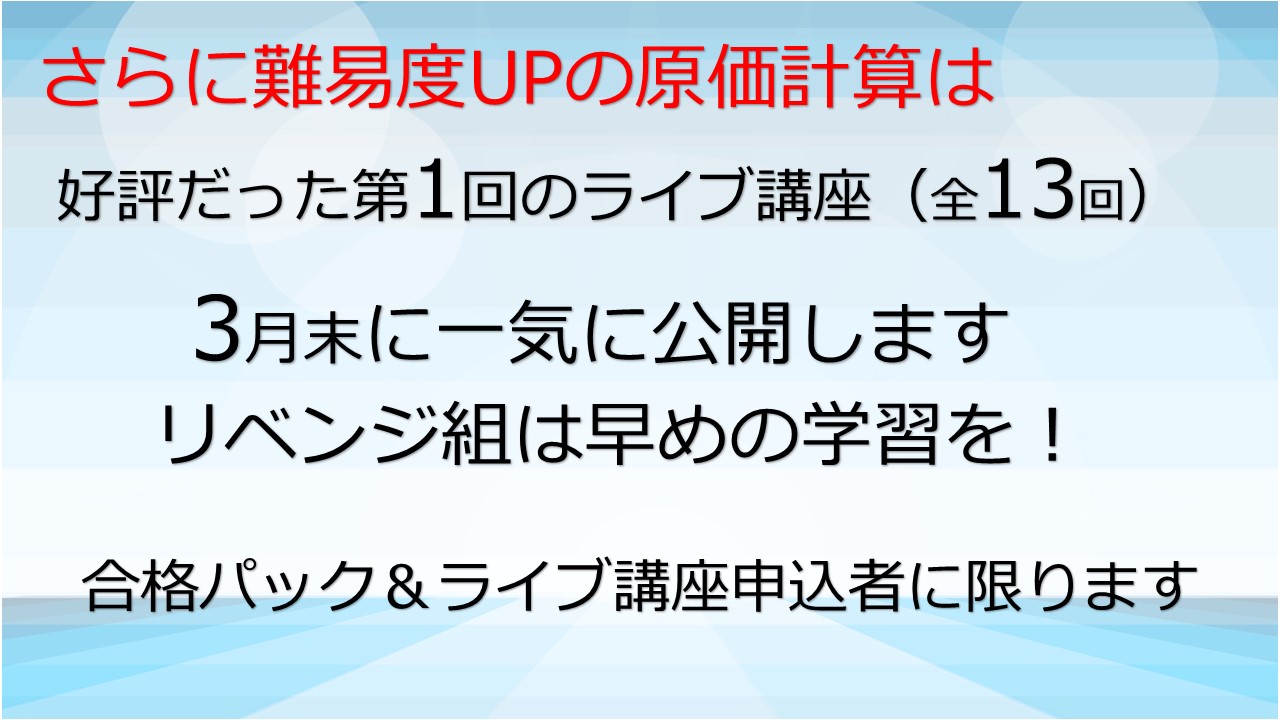 さらに難易度UPの原価計算は

好評だった第1回のライブ講座（全13回）

3月末に一気に公開します
リベンジ組は早めの学習を！

合格パック＆ライブ講座申込者に限ります